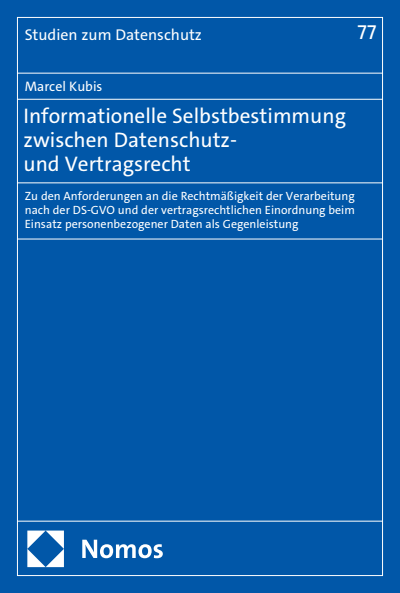 Studien zum Datenschutz

77

Marcel Kubis

Informationelle Selbstbestimmung zwischen Datenschutz- und Vertragsrecht

Zu den Anforderungen an die Rechtmäßigkeit der Verarbeitung nach der DS-GVO und der vertragsrechtlichen Einordnung beim Einsatz personenbezogener Daten als Gegenleistung

Nomos